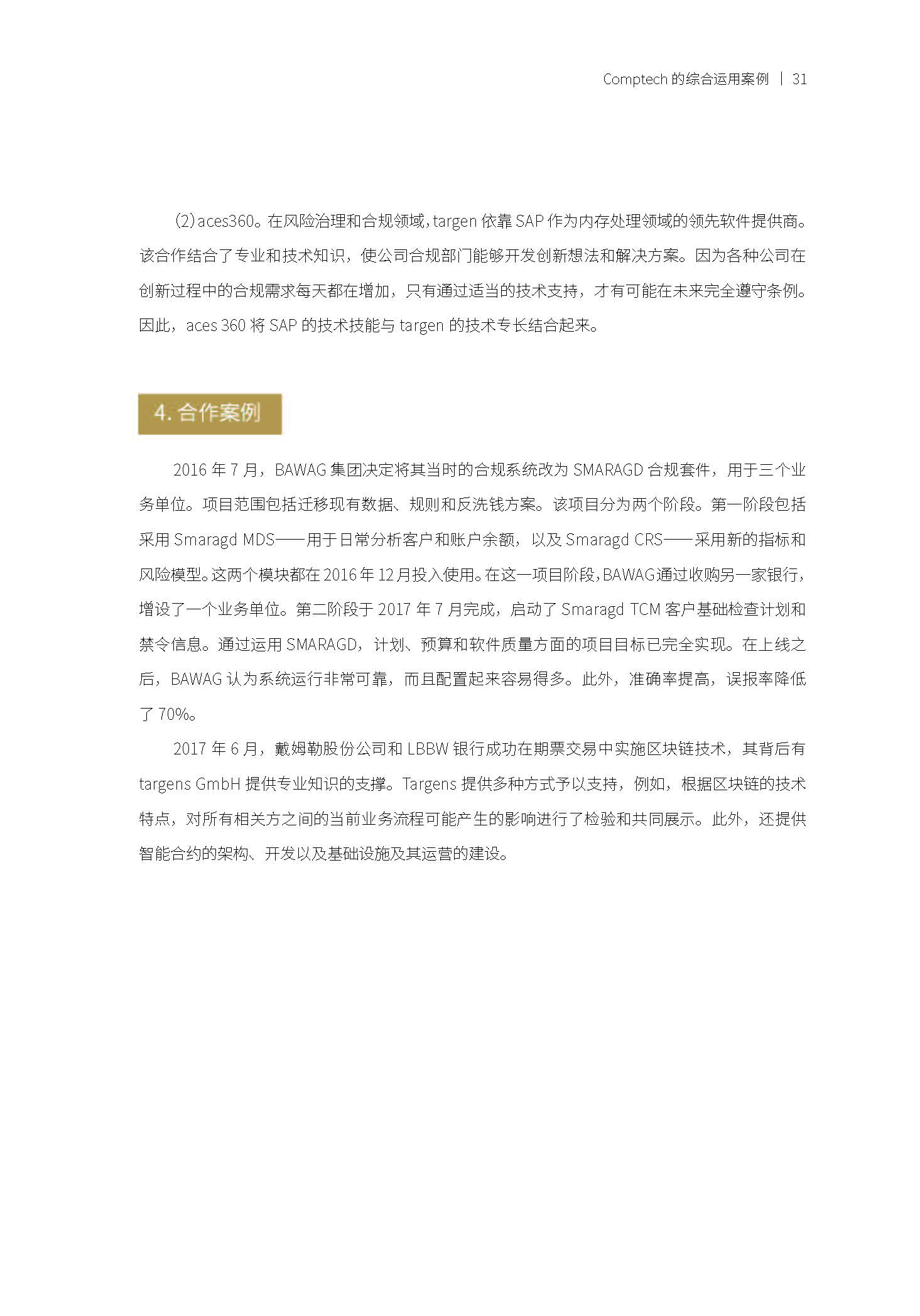 Comptech 的综合运用案例 | 31

(2)aces360。在风险治理和合规领域，targen 依靠 SAP 作为内存处理领域的领先软件提供商。该合作结合了专业和技术知识，使公司合规部门能够开发创新想法和解决方案。因为各种公司在创新过程中的合规需求每天都在增加，只有通过适当的技术支持，才有可能在未来完全遵守条例。因此，aces 360 将 SAP 的技术技能与 targen 的技术专长结合起来。

4. 合作案例

2016 年 7 月，BAWAG 集团决定将其当时的合规系统改为 SMARAGD 合规套件，用于三个业务单位。项目范围包括迁移现有数据、规则和反洗钱方案。该项目分为两个阶段。第一阶段包括采用 Smaragd MDS——用于日常分析客户和账户余额，以及 Smaragd CRS——采用新的指标和风险模型。这两个模块都在 2016 年 12 月投入使用。在这一项目阶段，BAWAG通过收购另一家银行，增设了一个业务单位。第二阶段于 2017 年 7 月完成，启动了 Smaragd TCM 客户基础检查计划和禁令信息。通过运用 SMARAGD，计划、预算和软件质量方面的项目目标已完全实现。在上线之后，BAWAG 认为系统运行非常可靠，而且配置起来容易得多。此外，准确率提高，误报率降低了 70%。

2017 年 6 月，戴姆勒股份公司和 LBBW 银行成功在期票交易中实施区块链技术，其背后有 targens GmbH 提供专业知识的支撑。Targens 提供多种方式予以支持，例如，根据区块链的技术特点，对所有相关方之间的当前业务流程可能产生的影响进行了检验和共同展示。此外，还提供智能合约的架构、开发以及基础设施及其运营的建设。